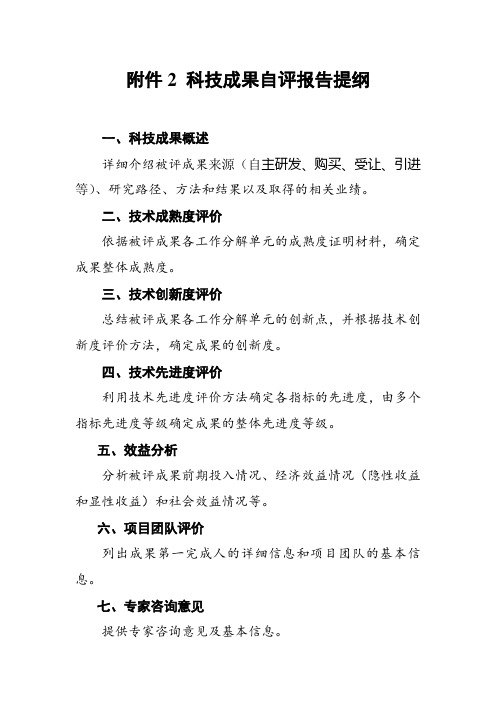 附件 2 科技成果自评报告提纲

一、科技成果概述

详细介绍被评成果来源（自主研发、购买、受让、引进等）、研究路径、方法和结果以及取得的相关业绩。

二、技术成熟度评价

依据被评成果各工作分解单元的成熟度证明材料，确定成果整体成熟度。

三、技术创新度评价

总结被评成果各工作分解单元的创新点，并根据技术创新度评价方法，确定成果的创新度。

四、技术先进度评价

利用技术先进度评价方法确定各指标的先进度，由多个指标先进度等级确定成果的整体先进度等级。

五、效益分析

分析被评成果前期投入情况、经济效益情况（隐性收益和显性收益）和社会效益情况等。

六、项目团队评价

列出成果第一完成人的详细信息和项目团队的基本信息。

七、专家咨询意见

提供专家咨询意见及基本信息。